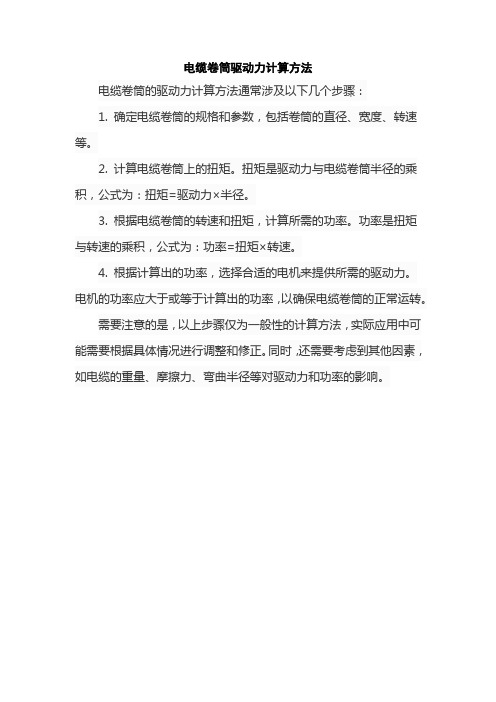 电缆卷筒驱动力计算方法

电缆卷筒的驱动力计算方法通常涉及以下几个步骤：

1. 确定电缆卷筒的规格和参数，包括卷筒的直径、宽度、转速等。

2. 计算电缆卷筒上的扭矩。扭矩是驱动力与电缆卷筒半径的乘积，公式为：扭矩=驱动力×半径。

3. 根据电缆卷筒的转速和扭矩，计算所需的功率。功率是扭矩与转速的乘积，公式为：功率=扭矩×转速。

4. 根据计算出的功率，选择合适的电机来提供所需的驱动力。电机的功率应大于或等于计算出的功率，以确保电缆卷筒的正常运转。

需要注意的是，以上步骤仅为一般性的计算方法，实际应用中可能需要根据具体情况进行调整和修正。同时，还需要考虑到其他因素，如电缆的重量、摩擦力、弯曲半径等对驱动力和功率的影响。